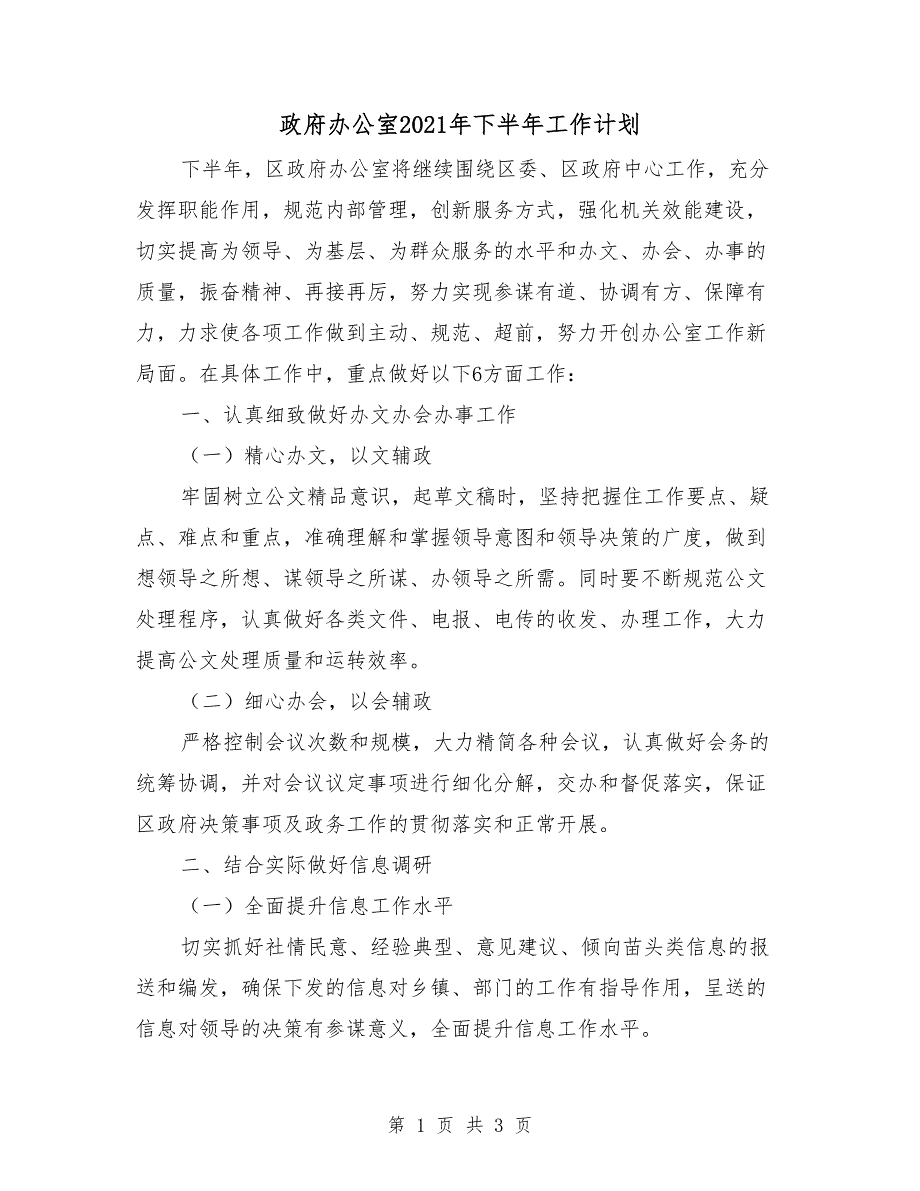 政府办公室2021年下半年工作计划

下半年，区政府办公室将继续围绕区委、区政府中心工作，充分发挥职能作用，规范内部管理，创新服务方式，强化机关效能建设，切实提高为领导、为基层、为群众服务的水平和办文、办会、办事的质量，振奋精神、再接再厉，努力实现参谋有道、协调有方、保障有力，力求使各项工作做到主动、规范、超前，努力开创办公室工作新局面。在具体工作中，重点做好以下6方面工作：

一、认真细致做好办文办会办事工作

（一）精心办文，以文辅政

牢固树立公文精品意识，起草文稿时，坚持把握住工作要点、疑点、难点和重点，准确理解和掌握领导意图和领导决策的广度，做到想领导之所想、谋领导之所谋、办领导之所需。同时要不断规范公文处理程序，认真做好各类文件、电报、电传的收发、办理工作，大力提高公文处理质量和运转效率。

（二）细心办会，以会辅政

严格控制会议次数和规模，大力精简各种会议，认真做好会务的统筹协调，并对会议议定事项进行细化分解，交办和督促落实，保证区政府决策事项及政务工作的贯彻落实和正常开展。

二、结合实际做好信息调研

（一）全面提升信息工作水平

切实抓好社情民意、经验典型、意见建议、倾向苗头类信息的报送和编发，确保下发的信息对乡镇、部门的工作有指导作用，呈送的信息对领导的决策有参谋意义，全面提升信息工作水平。

第 1 页 共 3 页